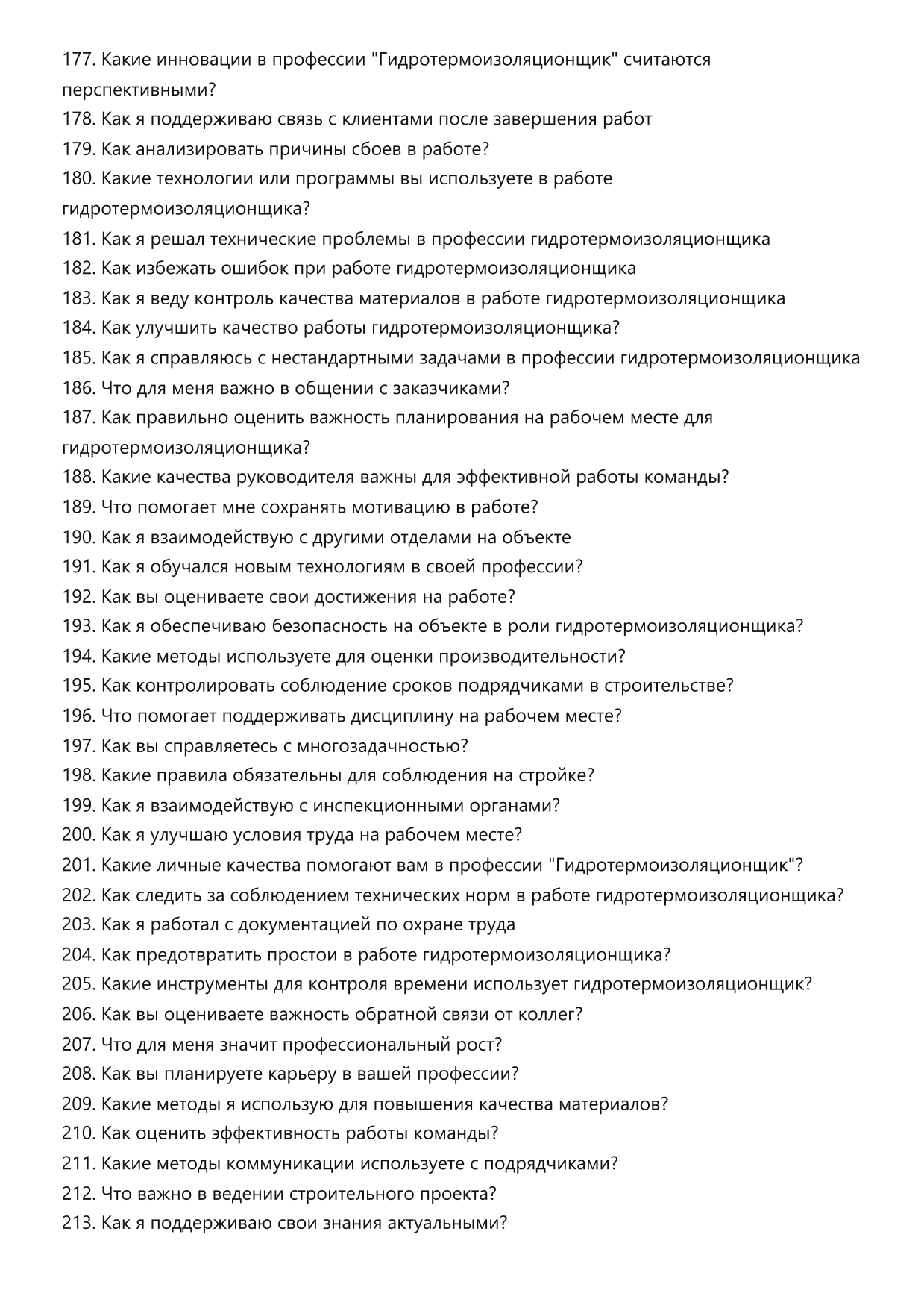 177. Какие инновации в профессии "Гидротермоизоляционщик" считаются перспективными?
178. Как я поддерживаю связь с клиентами после завершения работ
179. Как анализировать причины сбоев в работе?
180. Какие технологии или программы вы используете в работе гидротермоизоляционщика?
181. Как я решал технические проблемы в профессии гидротермоизоляционщика
182. Как избежать ошибок при работе гидротермоизоляционщика
183. Как я веду контроль качества материалов в работе гидротермоизоляционщика
184. Как улучшить качество работы гидротермоизоляционщика?
185. Как я справляюсь с нестандартными задачами в профессии гидротермоизоляционщика
186. Что для меня важно в общении с заказчиками?
187. Как правильно оценить важность планирования на рабочем месте для гидротермоизоляционщика?
188. Какие качества руководителя важны для эффективной работы команды?
189. Что помогает мне сохранять мотивацию в работе?
190. Как я взаимодействую с другими отделами на объекте
191. Как я обучался новым технологиям в своей профессии?
192. Как вы оцениваете свои достижения на работе?
193. Как я обеспечиваю безопасность на объекте в роли гидротермоизоляционщика?
194. Какие методы используете для оценки производительности?
195. Как контролировать соблюдение сроков подрядчиками в строительстве?
196. Что помогает поддерживать дисциплину на рабочем месте?
197. Как вы справляетесь с многозадачностью?
198. Какие правила обязательны для соблюдения на стройке?
199. Как я взаимодействую с инспекционными органами?
200. Как я улучшаю условия труда на рабочем месте?
201. Какие личные качества помогают вам в профессии "Гидротермоизоляционщик"?
202. Как следить за соблюдением технических норм в работе гидротермоизоляционщика?
203. Как я работал с документацией по охране труда
204. Как предотвратить простои в работе гидротермоизоляционщика?
205. Какие инструменты для контроля времени использует гидротермоизоляционщик?
206. Как вы оцениваете важность обратной связи от коллег?
207. Что для меня значит профессиональный рост?
208. Как вы планируете карьеру в вашей профессии?
209. Какие методы я использую для повышения качества материалов?
210. Как оценить эффективность работы команды?
211. Какие методы коммуникации используете с подрядчиками?
212. Что важно в ведении строительного проекта?
213. Как я поддерживаю свои знания актуальными?